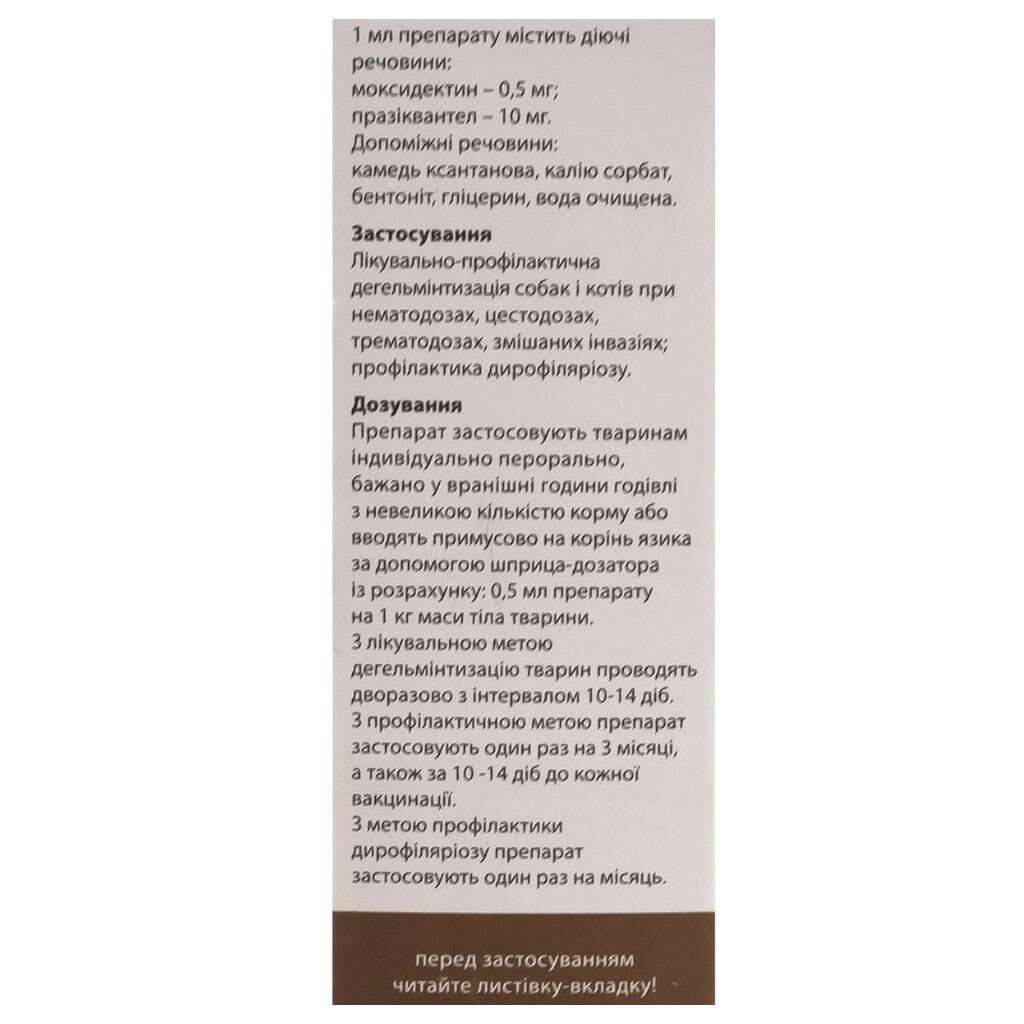 1 мл препарату містить діючі речовини:
моксидектин – 0,5 мг;
празіквантел – 10 мг.
Допоміжні речовини:
камедь ксантанова, калію сорбат, бентоніт, гліцерин, вода очищена.

Застосування
Лікувально-профілактична дегельмінтизація собак і котів при нематодозах, цестодозах, трематодозах, змішаних інвазіях; профілактика дирофіляріозу.

Дозування
Препарат застосовують тваринам індивідуально перорально, бажано у вранішні години годівлі з невеликою кількістю корму або вводять примусово на корінь язика за допомогою шприца-дозатора із розрахунку: 0,5 мл препарату на 1 кг маси тіла тварини.
З лікувальною метою дегельмінтизацію тварин проводять дворазово з інтервалом 10-14 діб.
З профілактичною метою препарат застосовують один раз на 3 місяці, а також за 10 -14 діб до кожної вакцинації.
З метою профілактики дирофіляріозу препарат застосовують один раз на місяць.

перед застосуванням читайте листівку-вкладку!